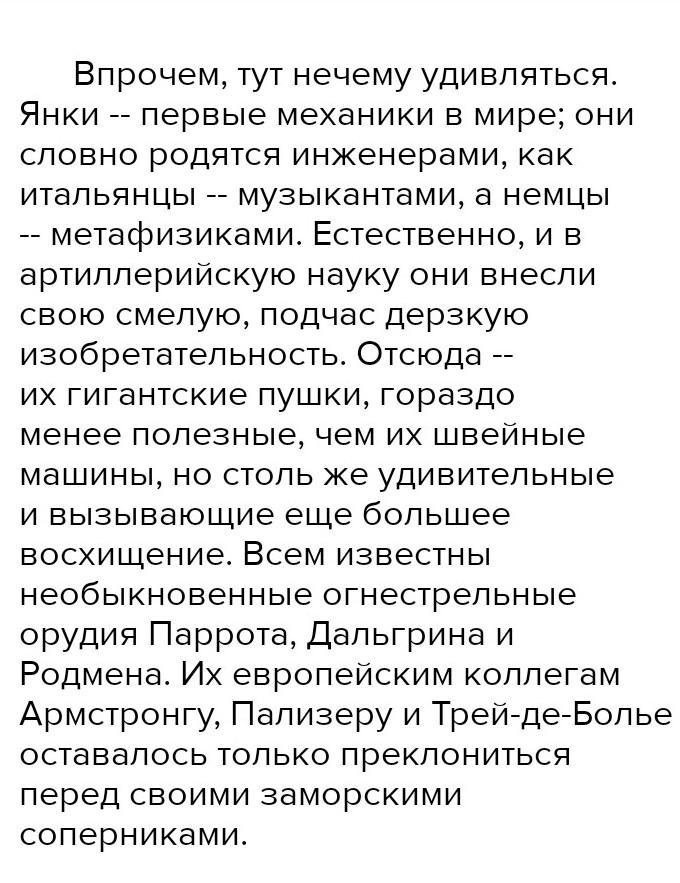 Впрочем, тут нечему удивляться. Янки -- первые механики в мире; они словно родятся инженерами, как итальянцы -- музыкантами, а немцы -- метафизиками. Естественно, и в артиллерийскую науку они внесли свою смелую, подчас дерзкую изобретательность. Отсюда -- их гигантские пушки, гораздо менее полезные, чем их швейные машины, но столь же удивительные и вызывающие еще большее восхищение. Всем известны необыкновенные огнестрельные орудия Паррота, Дальгрина и Родмена. Их европейским коллегам Армстронгу, Пализеру и Трей-де-Болье оставалось только преклониться перед своими заморскими соперниками.